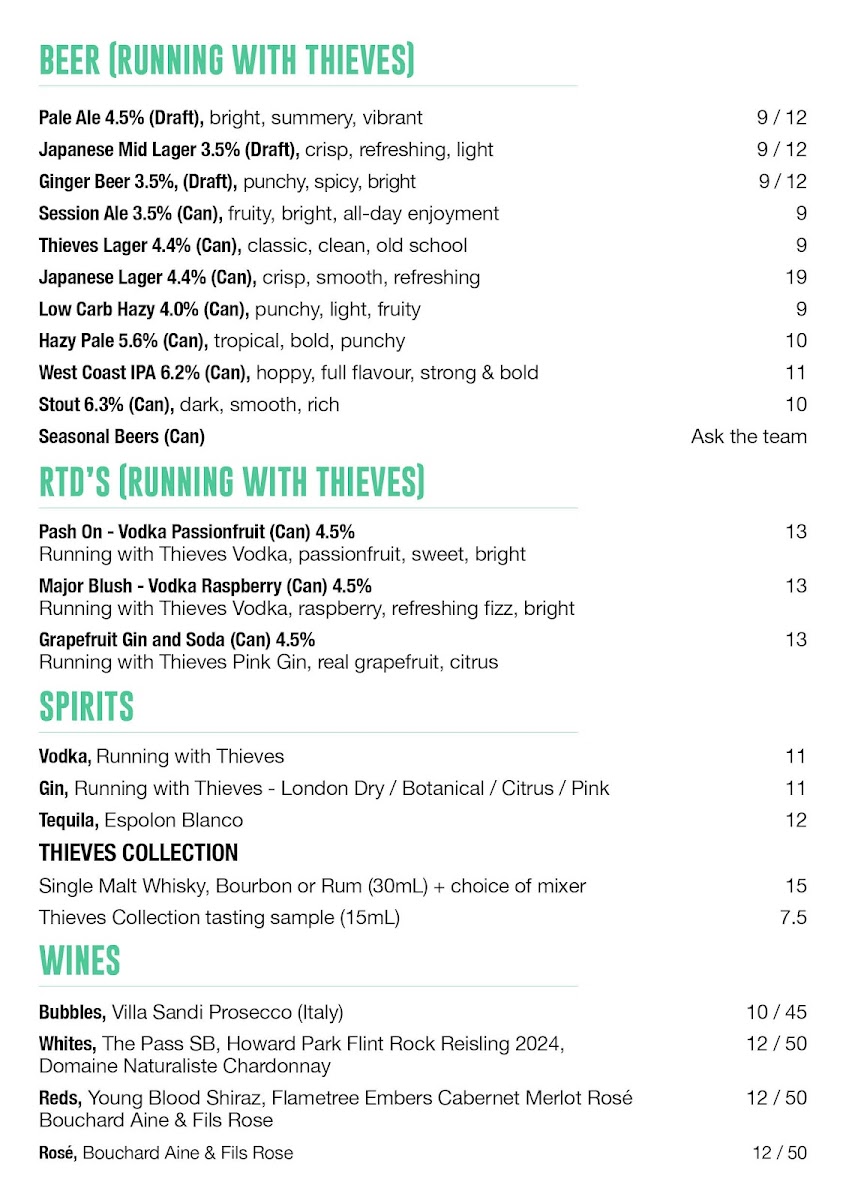 BEER (RUNNING WITH THIEVES)

Pale Ale 4.5% (Draft), bright, summery, vibrant 9 / 12
Japanese Mid Lager 3.5% (Draft), crisp, refreshing, light 9 / 12
Ginger Beer 3.5%, (Draft), punchy, spicy, bright 9 / 12
Session Ale 3.5% (Can), fruity, bright, all-day enjoyment 9
Thieves Lager 4.4% (Can), classic, clean, old school 9
Japanese Lager 4.4% (Can), crisp, smooth, refreshing 19
Low Carb Hazy 4.0% (Can), punchy, light, fruity 9
Hazy Pale 5.6% (Can), tropical, bold, punchy 10
West Coast IPA 6.2% (Can), hoppy, full flavour, strong & bold 11
Stout 6.3% (Can), dark, smooth, rich 10
Seasonal Beers (Can) Ask the team

RTD'S (RUNNING WITH THIEVES)

Pash On - Vodka Passionfruit (Can) 4.5% 13
Running with Thieves Vodka, passionfruit, sweet, bright
Major Blush - Vodka Raspberry (Can) 4.5% 13
Running with Thieves Vodka, raspberry, refreshing fizz, bright
Grapefruit Gin and Soda (Can) 4.5% 13
Running with Thieves Pink Gin, real grapefruit, citrus

SPIRITS

Vodka, Running with Thieves 11
Gin, Running with Thieves - London Dry / Botanical / Citrus / Pink 11
Tequila, Espolon Blanco 12

THIEVES COLLECTION

Single Malt Whisky, Bourbon or Rum (30mL) + choice of mixer 15
Thieves Collection tasting sample (15mL) 7.5

WINES

Bubbles, Villa Sandi Prosecco (Italy) 10 / 45
Whites, The Pass SB, Howard Park Flint Rock Reisling 2024, Domaine Naturaliste Chardonnay 12 / 50
Reds, Young Blood Shiraz, Flametree Embers Cabernet Merlot Rosé Bouchard Aine & Fils Rose 12 / 50
Rosé, Bouchard Aine & Fils Rose 12 / 50